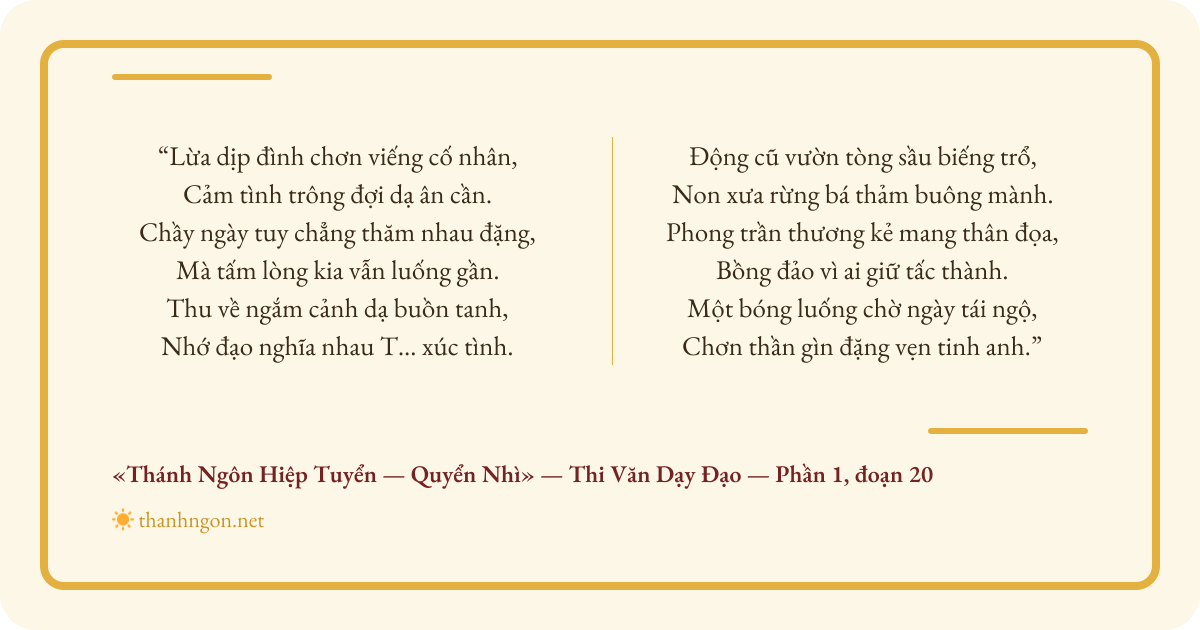 “Lừa dịp đình chơn viếng cố nhân,
Cảm tình trông đợi dạ ân cần.
Chầy ngày tuy chẳng thăm nhau đặng,
Mà tấm lòng kia vẫn luống gần.
Thu về ngắm cảnh dạ buồn tanh,
Nhớ đạo nghĩa nhau T... xúc tình.

Động cũ vườn tòng sầu biếng trổ,
Non xưa rừng bá thảm buông mành.
Phong trần thương kẻ mang thân đọa,
Bồng đảo vì ai giữ tấc thành.
Một bóng luống chờ ngày tái ngộ,
Chơn thần gìn đặng vẹn tinh anh.”

«Thánh Ngôn Hiệp Tuyển — Quyển Nhì» — Thi Văn Dạy Đạo — Phần 1, đoạn 20

thanhngon.net